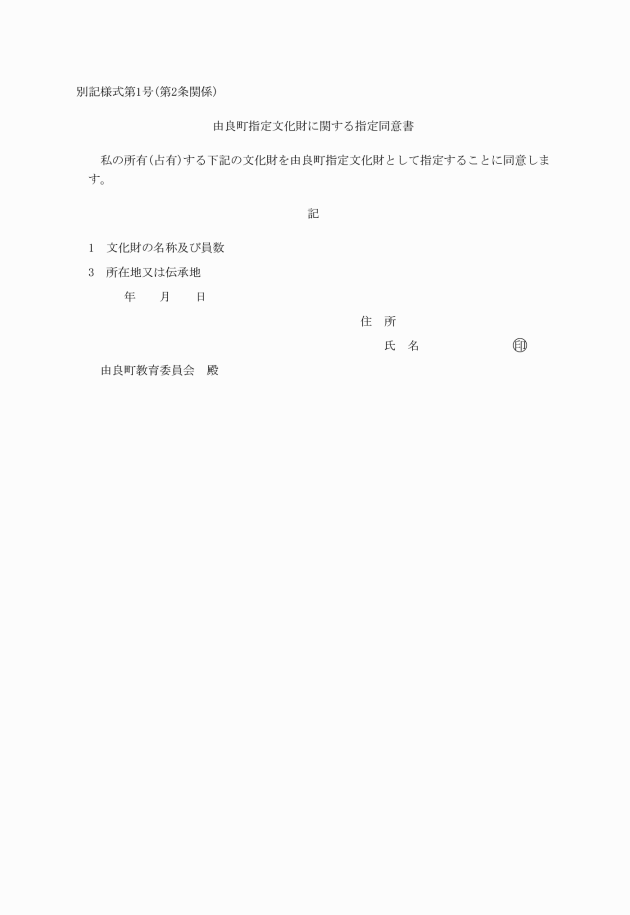 別記様式第1号(第2条関係)

由良町指定文化財に関する指定同意書

私の所有(占有)する下記の文化財を由良町指定文化財として指定することに同意します。

記

1　文化財の名称及び員数

3　所在地又は伝承地

年　月　日

住　所

氏　名　㊞

由良町教育委員会　殿